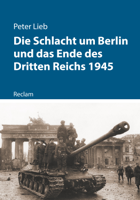 Peter Lieb

Die Schlacht um Berlin und das Ende des Dritten Reichs 1945

Reclam